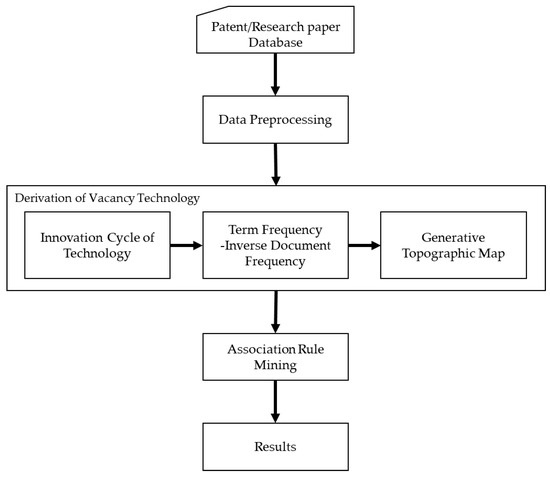 Patent/Research paper Database

Data Preprocessing

Derivation of Vacancy Technology

Innovation Cycle of Technology

Term Frequency -Inverse Document Frequency

Generative Topographic Map

Association Rule Mining

Results